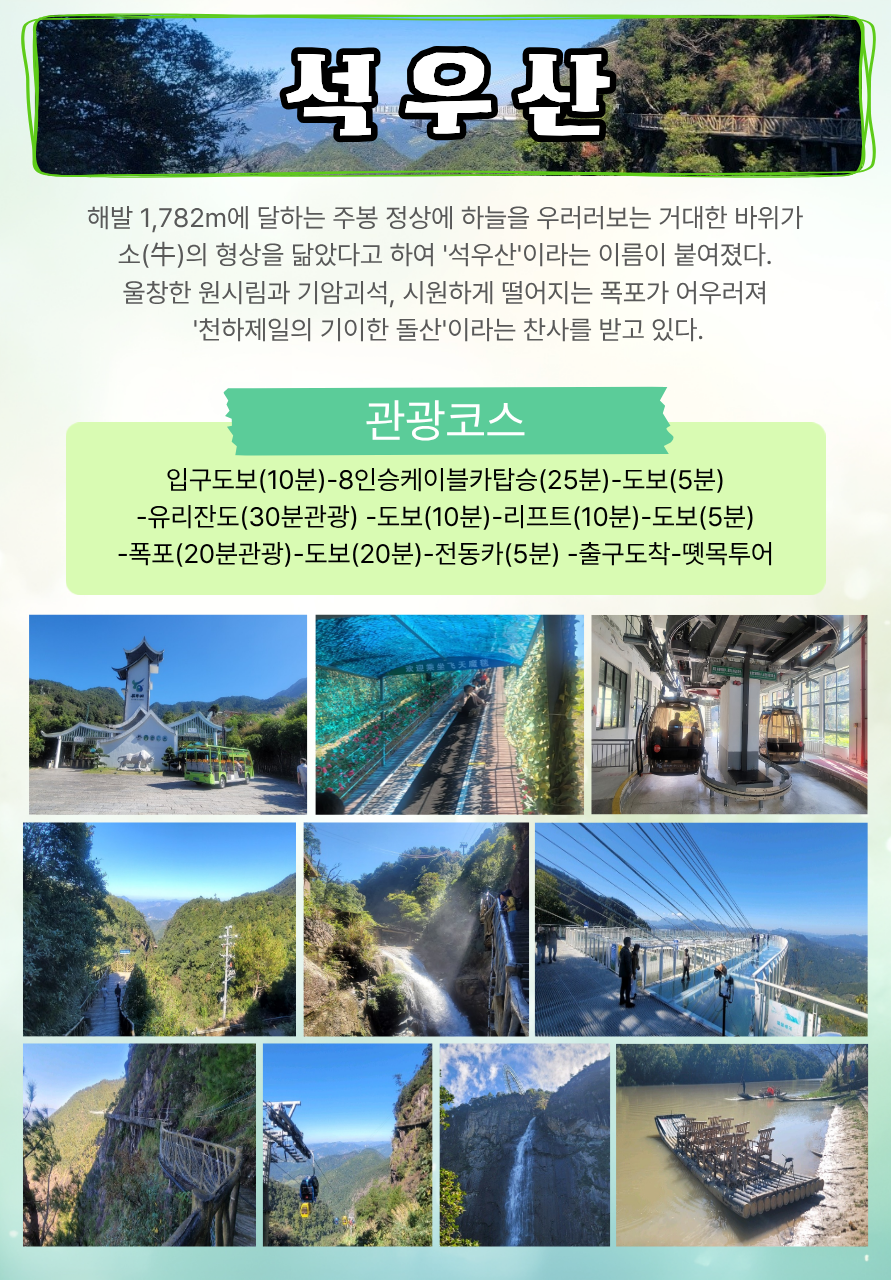 석우산

해발 1,782m에 달하는 주봉 정상에 하늘을 우러러보는 거대한 바위가 소(牛)의 형상을 닮았다고 하여 '석우산'이라는 이름이 붙여졌다. 울창한 원시림과 기암괴석, 시원하게 떨어지는 폭포가 어우러져 '천하제일의 기이한 돌산'이라는 찬사를 받고 있다.

관광코스

입구도보(10분)-8인승케이블카탑승(25분)-도보(5분) -유리잔도(30분관광) -도보(10분)-리프트(10분)-도보(5분) -폭포(20분관광)-도보(20분)-전동카(5분) -출구도착-뗏목투어